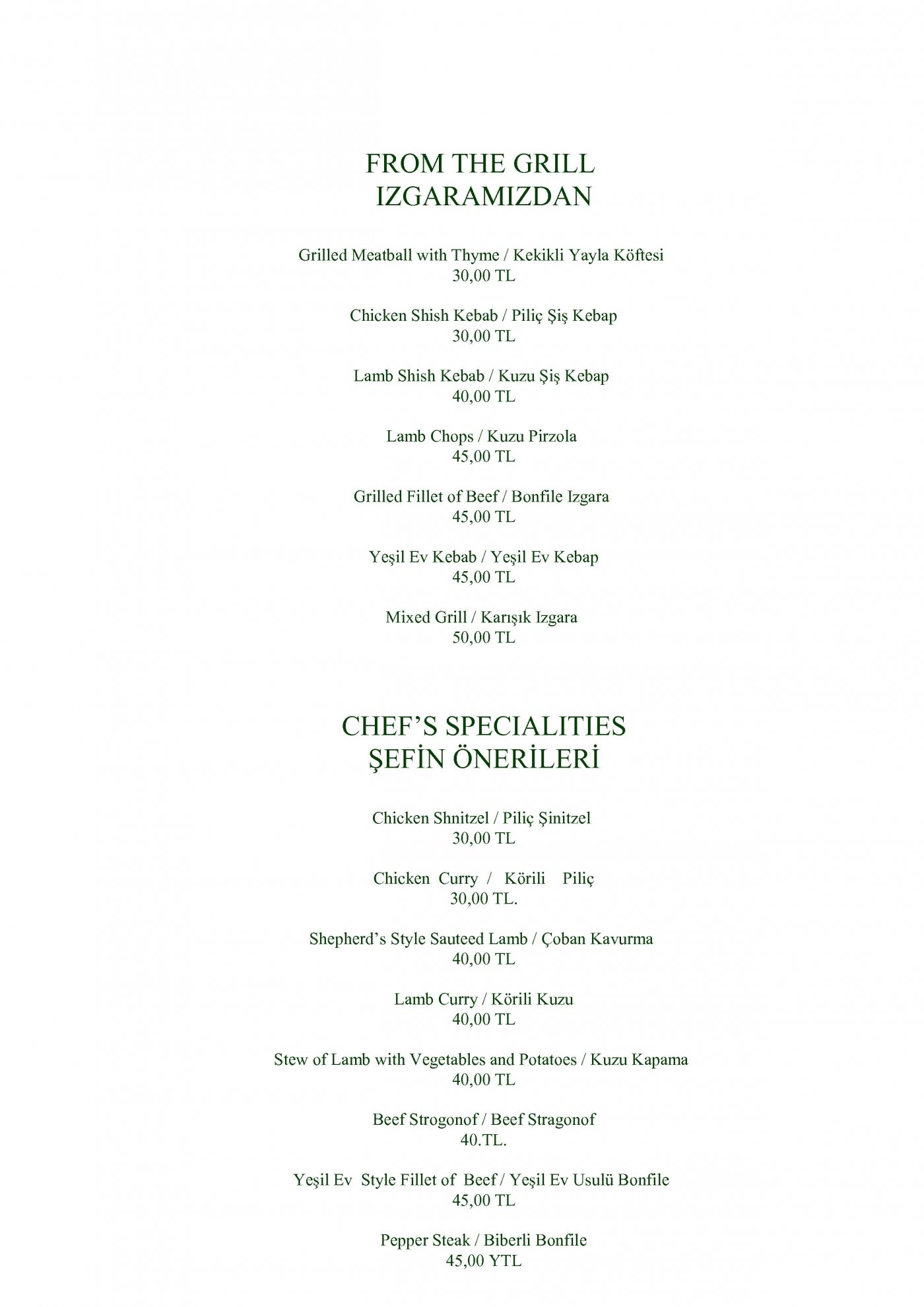 FROM THE GRILL
IZGARAMIZDAN

Grilled Meatball with Thyme / Kekikli Yayla Köftesi
30,00 TL

Chicken Shish Kebab / Piliç Şiş Kebap
30,00 TL

Lamb Shish Kebab / Kuzu Şiş Kebap
40,00 TL

Lamb Chops / Kuzu Pirzola
45,00 TL

Grilled Fillet of Beef / Bonfile Izgara
45,00 TL

Yeşil Ev Kebab / Yeşil Ev Kebap
45,00 TL

Mixed Grill / Karışık Izgara
50,00 TL

CHEF'S SPECIALITIES
ŞEFİN ÖNERİLERİ

Chicken Shnitzel / Piliç Şinitzel
30,00 TL

Chicken Curry / Körili Piliç
30,00 TL.

Shepherd's Style Sauteed Lamb / Çoban Kavurma
40,00 TL

Lamb Curry / Körili Kuzu
40,00 TL

Stew of Lamb with Vegetables and Potatoes / Kuzu Kapama
40,00 TL

Beef Strogonof / Beef Stragonof
40.TL.

Yeşil Ev Style Fillet of Beef / Yeşil Ev Usulü Bonfile
45,00 TL

Pepper Steak / Biberli Bonfile
45,00 YTL